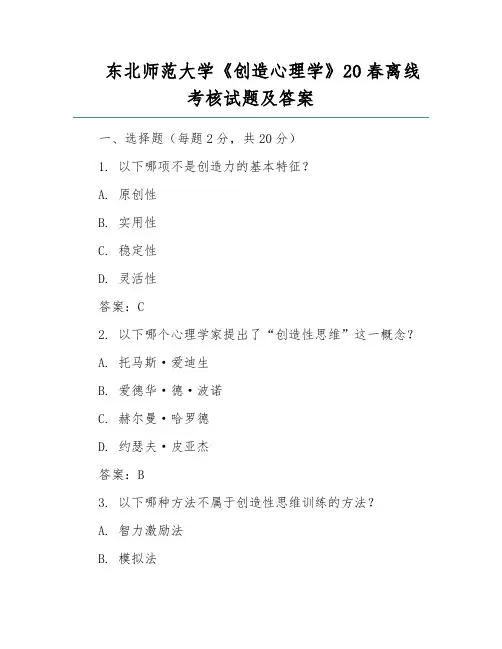 东北师范大学《创造心理学》20春离线考核试题及答案

一、选择题（每题2分，共20分）

1. 以下哪项不是创造力的基本特征？

A. 原创性

B. 实用性

C. 稳定性

D. 灵活性

答案：C

2. 以下哪个心理学家提出了“创造性思维”这一概念？

A. 托马斯·爱迪生

B. 爱德华·德·波诺

C. 赫尔曼·哈罗德

D. 约瑟夫·皮亚杰

答案：B

3. 以下哪种方法不属于创造性思维训练的方法？

A. 智力激励法

B. 模拟法